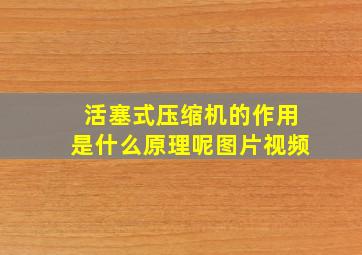 活塞式压缩机的作用
是什么原理呢图片视频